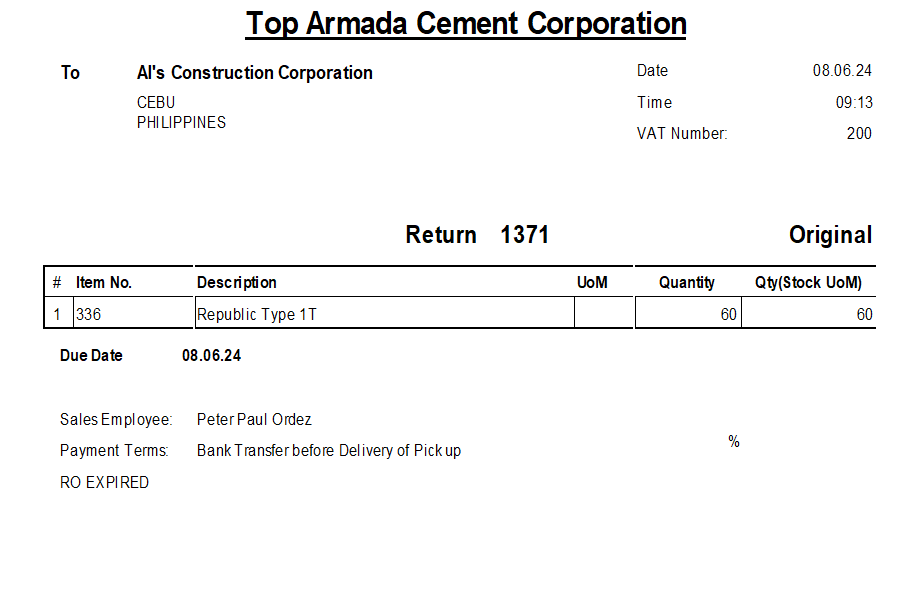 Top Armada Cement Corporation

To Al's Construction Corporation
CEBU
PHILIPPINES

Date 08.06.24
Time 09:13
VAT Number: 200

Return 1371 Original

| # | Item No. | Description | UoM | Quantity | Qty(Stock UoM) |
|---|---|---|---|---|---|
| 1 | 336 | Republic Type 1T | | 60 | 60 |

Due Date 08.06.24

Sales Employee: Peter Paul Ordez
Payment Terms: Bank Transfer before Delivery of Pick up
RO EXPIRED

%